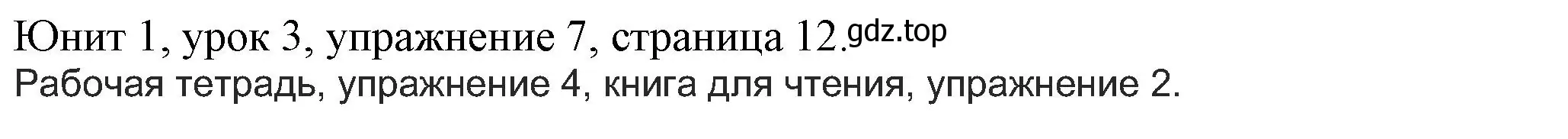 Юнит 1, урок 3, упражнение 7, страница 12. gdz.top
Рабочая тетрадь, упражнение 4, книга для чтения, упражнение 2.